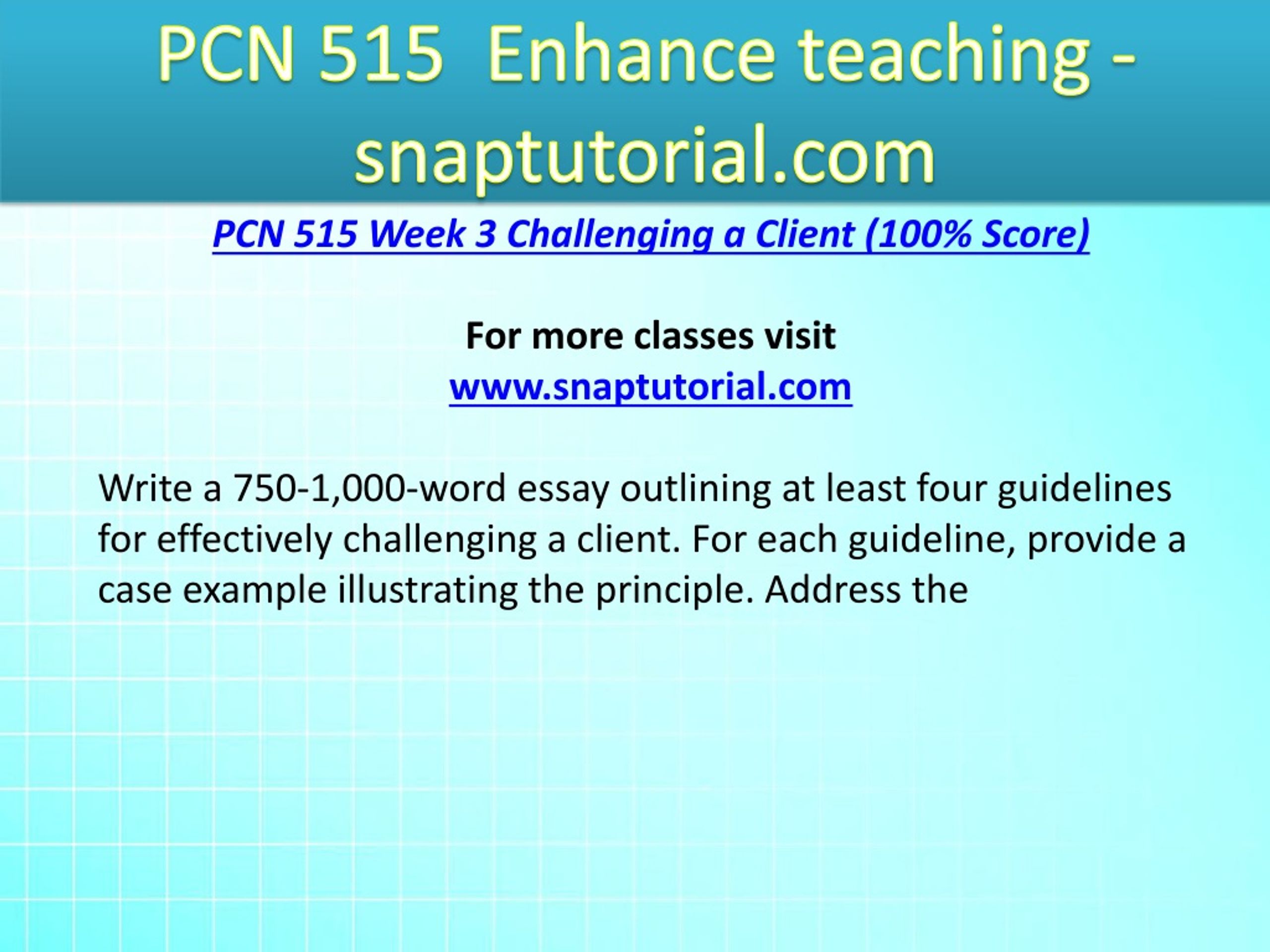 PCN 515 Enhance teaching - snaptutorial.com

PCN 515 Week 3 Challenging a Client (100% Score)

For more classes visit
www.snaptutorial.com

Write a 750-1,000-word essay outlining at least four guidelines for effectively challenging a client. For each guideline, provide a case example illustrating the principle. Address the